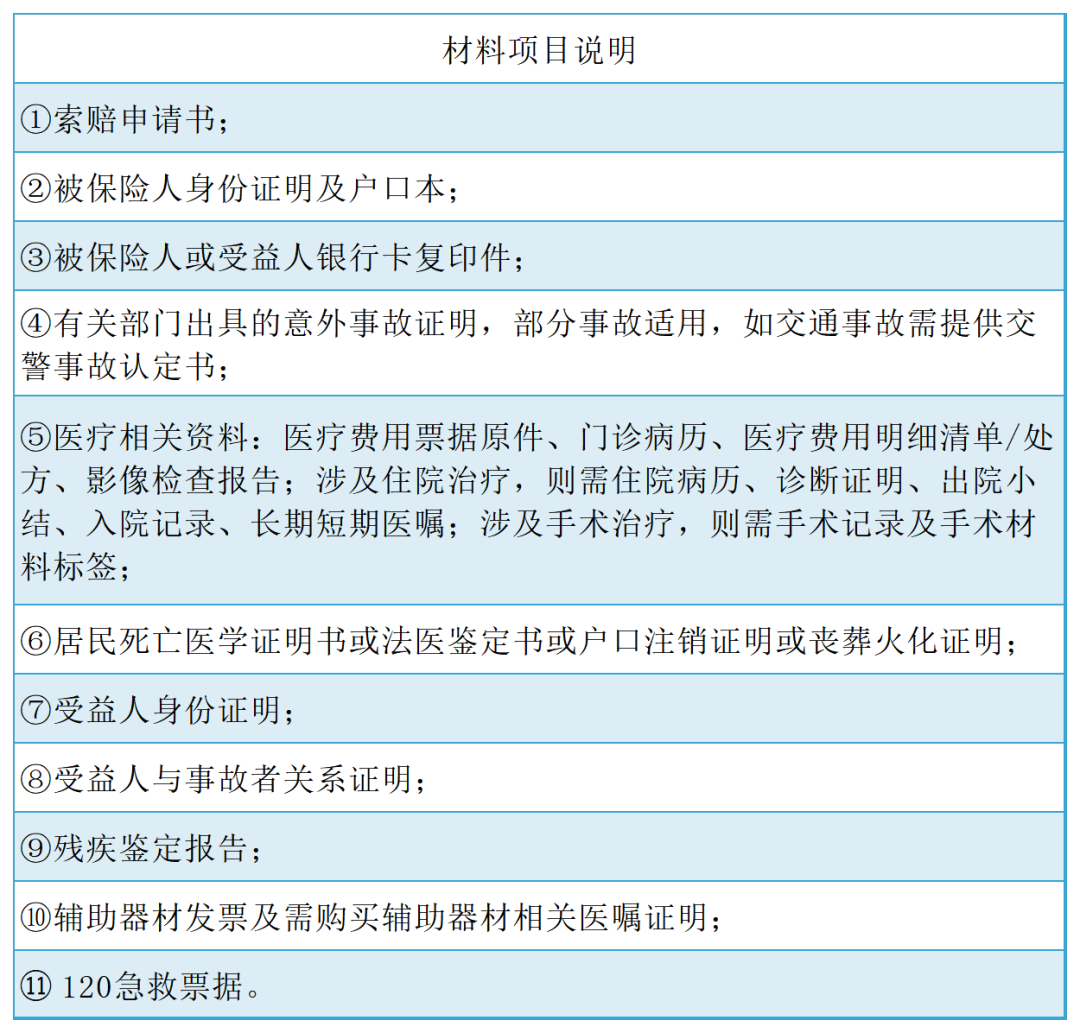 | 材料项目说明 |
|---|
| ①索赔申请书； |
| ②被保险人身份证明及户口本； |
| ③被保险人或受益人银行卡复印件； |
| ④有关部门出具的意外事故证明，部分事故适用，如交通事故需提供交警事故认定书； |
| ⑤医疗相关资料：医疗费用票据原件、门诊病历、医疗费用明细清单/处方、影像检查报告；涉及住院治疗，则需住院病历、诊断证明、出院小结、入院记录、长期短期医嘱；涉及手术治疗，则需手术记录及手术材料标签； |
| ⑥居民死亡医学证明书或法医鉴定书或户口注销证明或丧葬火化证明； |
| ⑦受益人身份证明； |
| ⑧受益人与事故者关系证明； |
| ⑨残疾鉴定报告； |
| ⑩辅助器材发票及需购买辅助器材相关医嘱证明； |
| ⑪ 120急救票据。 |